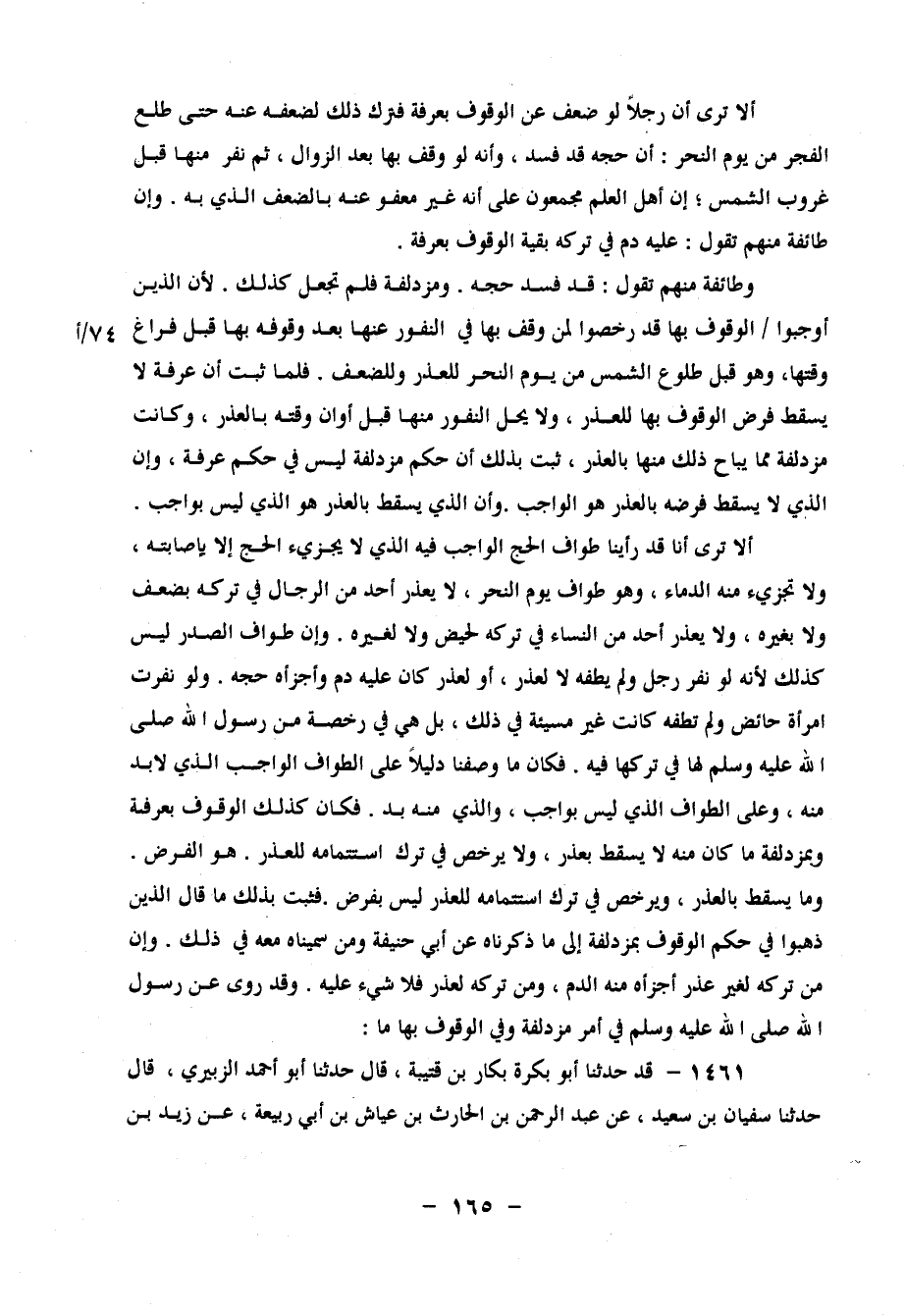 ألا ترى أن رجلاً لو ضعف عن الوقوف بعرفة فترك ذلك لضعفه عنه حتى طلع الفجر من يوم النحر : أن حجه قد فسد ، وأنه لو وقف بها بعد الزوال ، ثم نفر منها قبل غروب الشمس ؛ إن أهل العلم مجمعون على أنه غير معفو عنه بالضعف الذي به . وإن طائفة منهم تقول : عليه دم في تركه بقية الوقوف بعرفة .

وطائفة منهم تقول : قد فسد حجه . ومزدلفة فلم تجعل كذلك . لأن الذين أوجبوا / الوقوف بها قد رخصوا لمن وقف بها في النفور عنها بعد وقوفه بها قبل فراغ وقتها، وهو قبل طلوع الشمس من يوم النحر للعذر وللضعف . فلما ثبت أن عرفة لا يسقط فرض الوقوف بها للعذر ، ولا يحل النفور منها قبل أوان وقته بالعذر ، وكانت مزدلفة مما يباح ذلك منها بالعذر ، ثبت بذلك أن حكم مزدلفة ليس في حكم عرفة ، وإن الذي لا يسقط فرضه بالعذر هو الواجب .وأن الذي يسقط بالعذر هو الذي ليس بواجب .

٧٤/أ

ألا ترى أنا قد رأينا طواف الحج الواجب فيه الذي لا يجزيء الحج إلا بإصابته ، ولا تجزيء منه الدماء ، وهو طواف يوم النحر ، لا يعذر أحد من الرجال في تركه بضعف ولا بغيره ، ولا يعذر أحد من النساء في تركه لحيض ولا لغيره . وإن طواف الصدر ليس كذلك لأنه لو نفر رجل ولم يطفه لا لعذر ، أو لعذر كان عليه دم وأجزأه حجه . ولو نفرت امرأة حائض ولم تطفه كانت غير مسيئة في ذلك ، بل هي في رخصة من رسول الله صلى الله عليه وسلم لها في تركها فيه . فكان ما وصفنا دليلاً على الطواف الواجب الذي لابد منه ، وعلى الطواف الذي ليس بواجب ، والذي منه بد . فكان كذلك الوقوف بعرفة وبمزدلفة ما كان منه لا يسقط بعذر ، ولا يرخص في ترك استتمامه للعذر . هو الفرض . وما يسقط بالعذر ، ويرخص في ترك استتمامه للعذر ليس بفرض .فثبت بذلك ما قال الذين ذهبوا في حكم الوقوف بمزدلفة إلى ما ذكرناه عن أبي حنيفة ومن سميناه معه في ذلك . وإن من تركه لغير عذر أجزأه منه الدم ، ومن تركه لعذر فلا شيء عليه . وقد روى عن رسول الله صلى الله عليه وسلم في أمر مزدلفة وفي الوقوف بها ما :

١٤٦١ – قد حدثنا أبو بكرة بكار بن قتيبة ، قال حدثنا أبو أحمد الزبيري ، قال حدثنا سفيان بن سعيد ، عن عبد الرحمن بن الحارث بن عياش بن أبي ربيعة ، عن زيد بن

– ١٦٥ –